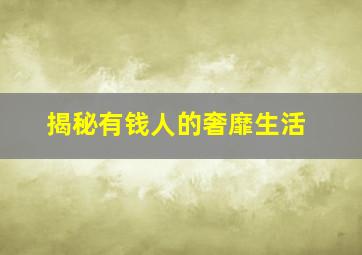 揭秘有钱人的奢靡生活